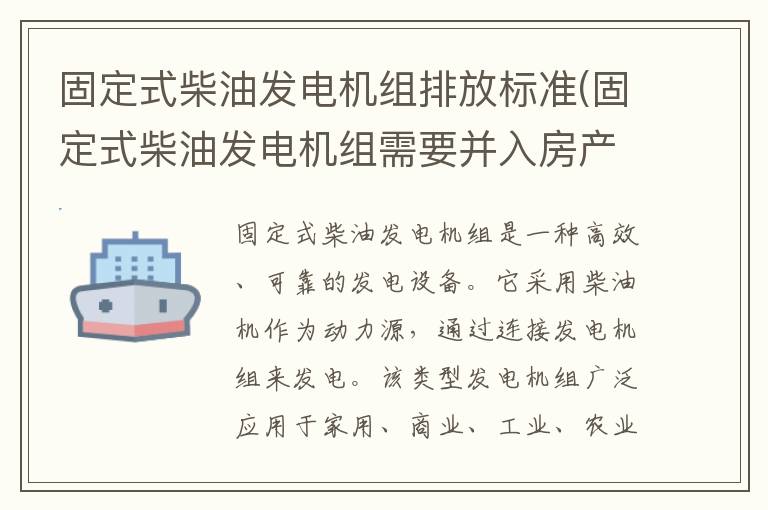 固定式柴油发电机组排放标准(固定式柴油发电机组需要并入房产

固定式柴油发电机组是一种高效、可靠的发电设备。它采用柴油机作为动力源，通过连接发电机组来发电。该类型发电机组广泛应用于家用、商业、工业、农业